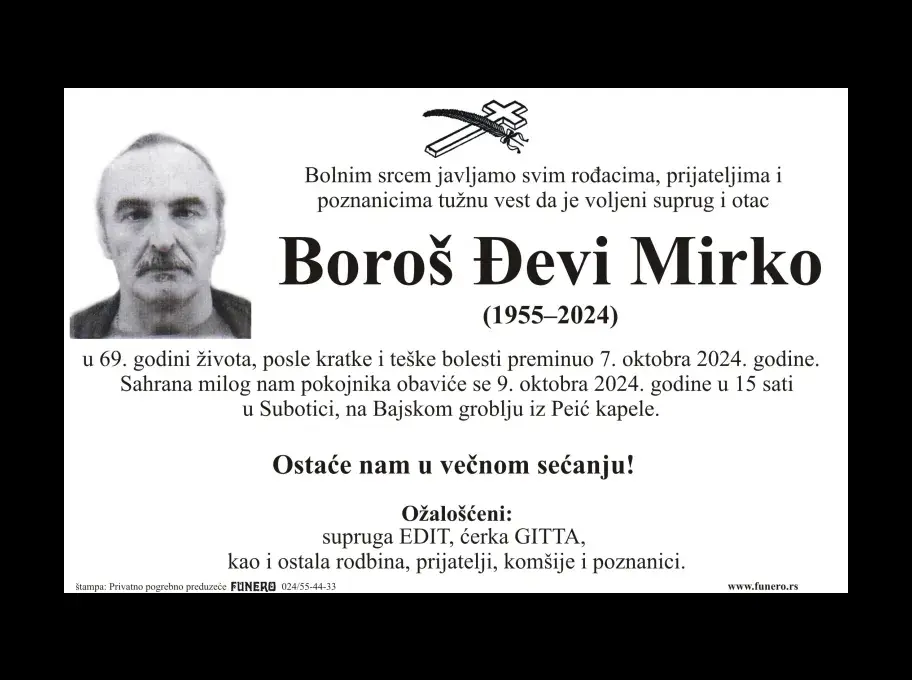 Bolnim srcem javljamo svim rođacima, prijateljima i poznanicima tužnu vest da je voljeni suprug i otac

Boroš Đevi Mirko

(1955–2024)

u 69. godini života, posle kratke i teške bolesti preminuo 7. oktobra 2024. godine. Sahrana milog nam pokojnika obaviće se 9. oktobra 2024. godine u 15 sati u Subotici, na Bajskom groblju iz Peić kapele.

Ostaće nam u večnom sećanju!

Ožalošćeni:
supruga EDIT, ćerka GITTA,
kao i ostala rodbina, prijatelji, komšije i poznanici.

štampa: Privatno pogrebno preduzeće FUNERO 024/55-44-33

www.funero.rs